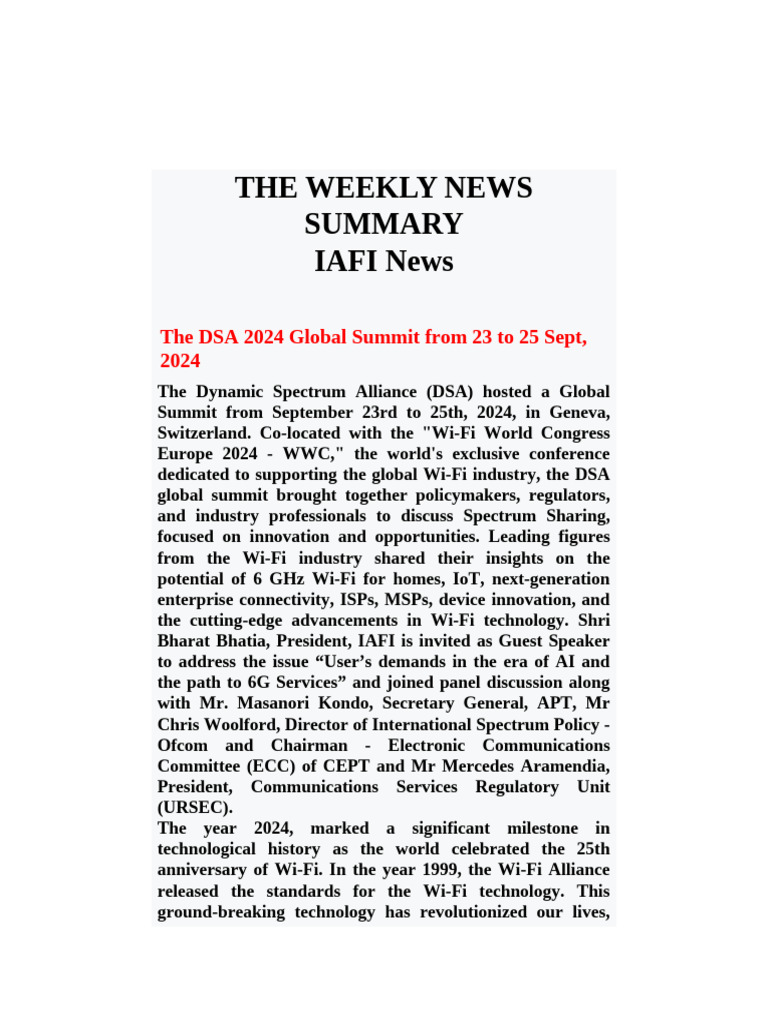 THE WEEKLY NEWS SUMMARY
IAFI News

The DSA 2024 Global Summit from 23 to 25 Sept, 2024

The Dynamic Spectrum Alliance (DSA) hosted a Global Summit from September 23rd to 25th, 2024, in Geneva, Switzerland. Co-located with the "Wi-Fi World Congress Europe 2024 - WWC," the world's exclusive conference dedicated to supporting the global Wi-Fi industry, the DSA global summit brought together policymakers, regulators, and industry professionals to discuss Spectrum Sharing, focused on innovation and opportunities. Leading figures from the Wi-Fi industry shared their insights on the potential of 6 GHz Wi-Fi for homes, IoT, next-generation enterprise connectivity, ISPs, MSPs, device innovation, and the cutting-edge advancements in Wi-Fi technology. Shri Bharat Bhatia, President, IAFI is invited as Guest Speaker to address the issue “User’s demands in the era of AI and the path to 6G Services” and joined panel discussion along with Mr. Masanori Kondo, Secretary General, APT, Mr Chris Woolford, Director of International Spectrum Policy - Ofcom and Chairman - Electronic Communications Committee (ECC) of CEPT and Mr Mercedes Aramendia, President, Communications Services Regulatory Unit (URSEC).
The year 2024, marked a significant milestone in technological history as the world celebrated the 25th anniversary of Wi-Fi. In the year 1999, the Wi-Fi Alliance released the standards for the Wi-Fi technology. This ground-breaking technology has revolutionized our lives,